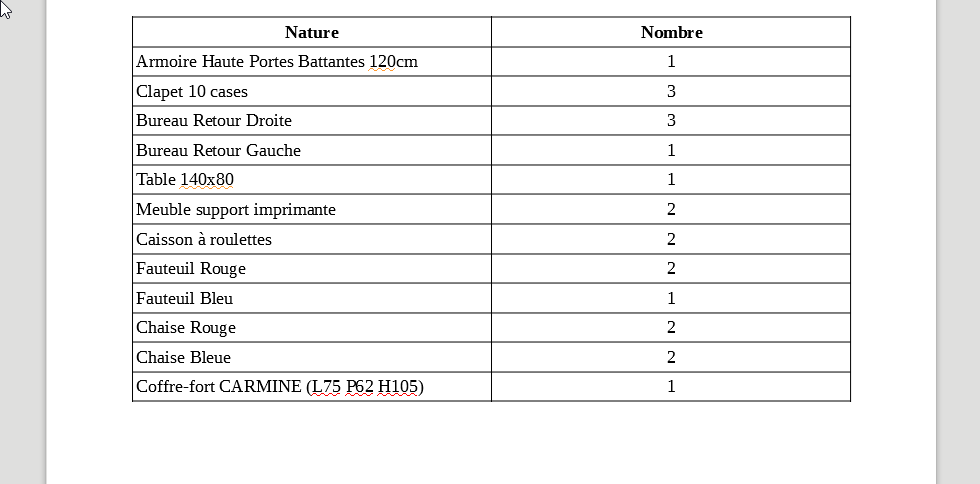 | Nature | Nombre |
|---|---|
| Armoire Haute Portes Battantes 120cm | 1 |
| Clapet 10 cases | 3 |
| Bureau Retour Droite | 3 |
| Bureau Retour Gauche | 1 |
| Table 140x80 | 1 |
| Meuble support imprimante | 2 |
| Caisson à roulettes | 2 |
| Fauteuil Rouge | 2 |
| Fauteuil Bleu | 1 |
| Chaise Rouge | 2 |
| Chaise Bleue | 2 |
| Coffre-fort CARMINE (L75 P62 H105) | 1 |